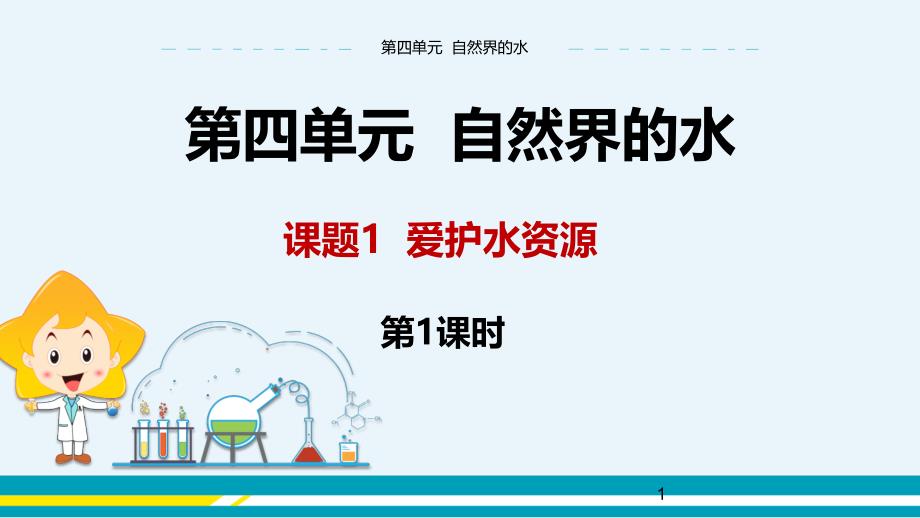 第四单元 自然界的水

第四单元 自然界的水

课题1 爱护水资源

第1课时

1